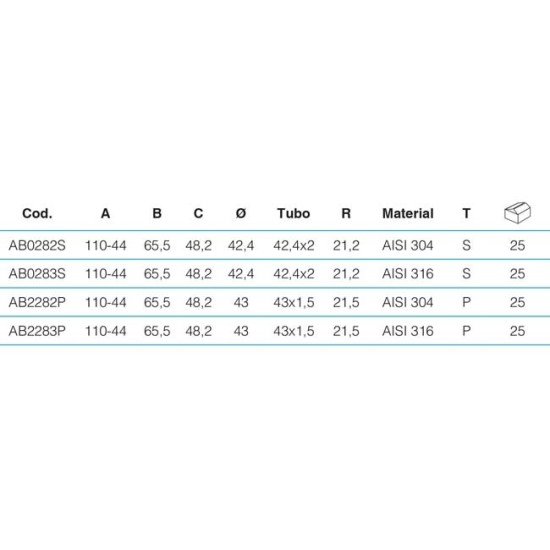 | Cod. | A | B | C | Ø | Tubo | R | Material | T | |
|---|---|---|---|---|---|---|---|---|---|
| AB0282S | 110-44 | 65,5 | 48,2 | 42,4 | 42,4x2 | 21,2 | AISI 304 | S | 25 |
| AB0283S | 110-44 | 65,5 | 48,2 | 42,4 | 42,4x2 | 21,2 | AISI 316 | S | 25 |
| AB2282P | 110-44 | 65,5 | 48,2 | 43 | 43x1,5 | 21,5 | AISI 304 | P | 25 |
| AB2283P | 110-44 | 65,5 | 48,2 | 43 | 43x1,5 | 21,5 | AISI 316 | P | 25 |